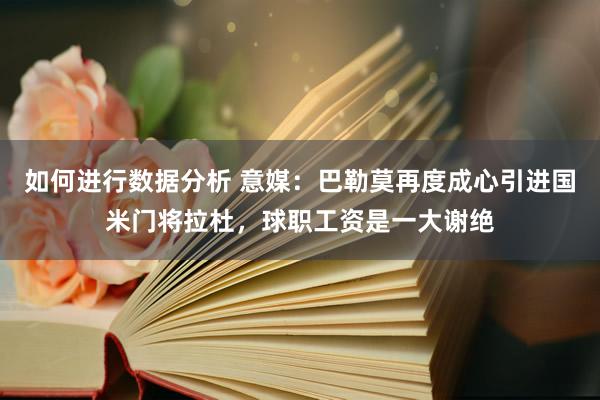 如何进行数据分析 意媒：巴勒莫再度成心引进国米门将拉杜，球职工资是一大谢绝